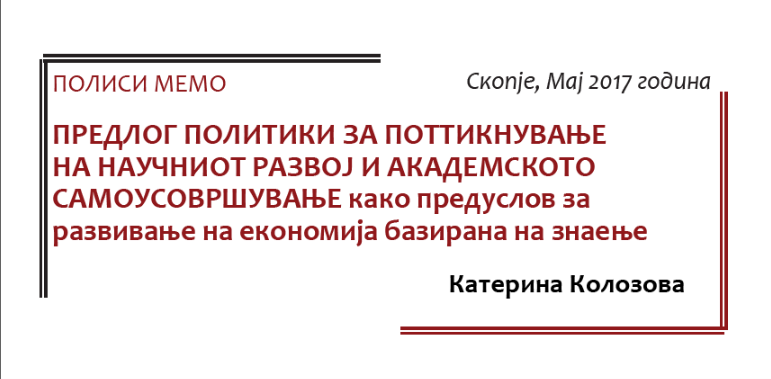 ПОЛИСИ МЕМО

Скопје, Мај 2017 година

ПРЕДЛОГ ПОЛИТИКИ ЗА ПОТТИКНУВАЊЕ НА НАУЧНИОТ РАЗВОЈ И АКАДЕМСКОТО САМОУСОВРШУВАЊЕ како предуслов за развивање на економија базирана на знаење

Катерина Колозова